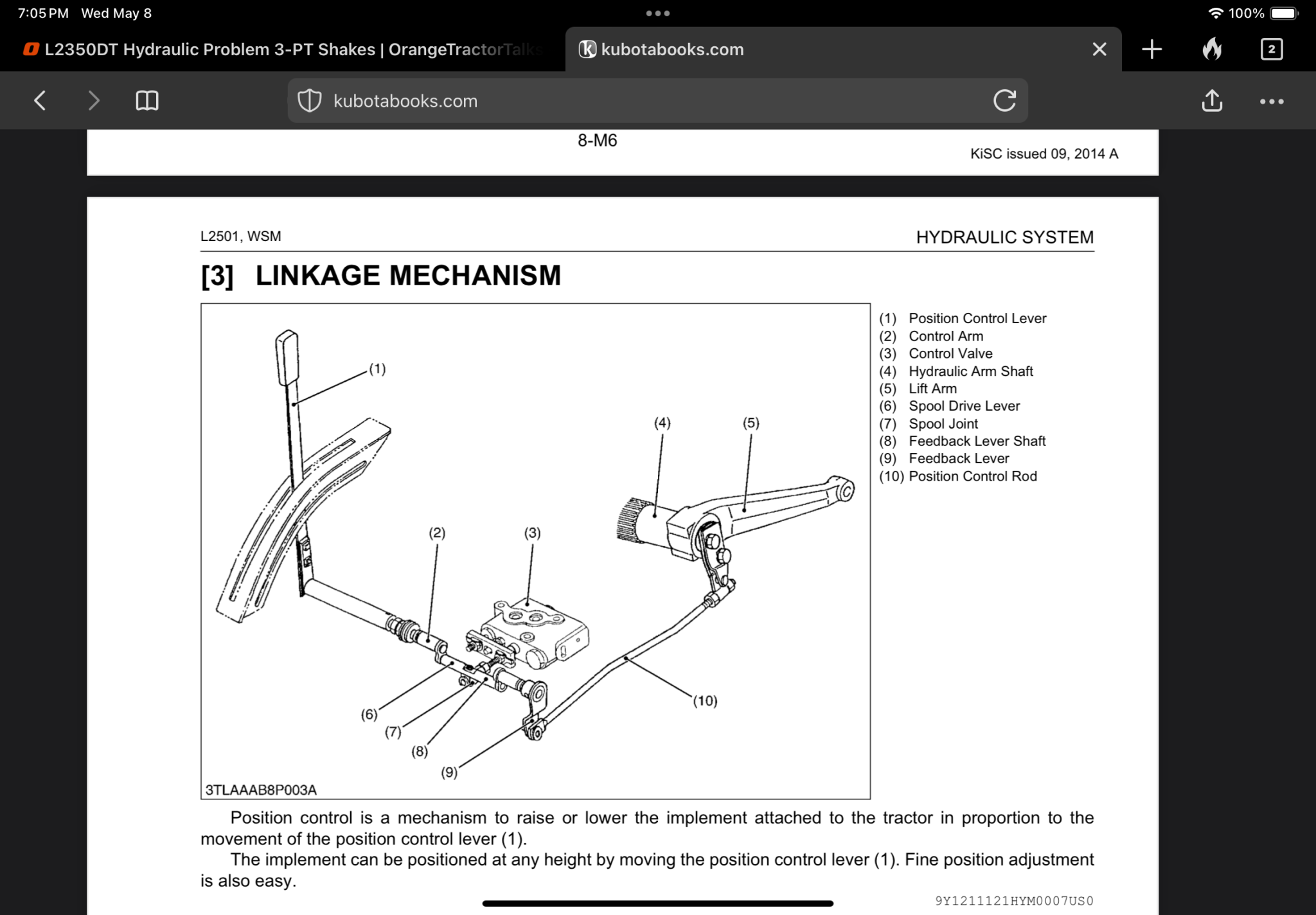 7:05 PM Wed May 8

100%

L2350DT Hydraulic Problem 3-PT Shakes | OrangeTractorTalks

kubotabooks.com

2

kubotabooks.com

8-M6

KiSC issued 09, 2014 A

L2501, WSM

HYDRAULIC SYSTEM

[3] LINKAGE MECHANISM

(1)
(2)
(3)
(4)
(5)
(6)
(7)
(8)
(9)
(10)

3TLAAAB8P003A

(1) Position Control Lever
(2) Control Arm
(3) Control Valve
(4) Hydraulic Arm Shaft
(5) Lift Arm
(6) Spool Drive Lever
(7) Spool Joint
(8) Feedback Lever Shaft
(9) Feedback Lever
(10) Position Control Rod

Position control is a mechanism to raise or lower the implement attached to the tractor in proportion to the movement of the position control lever (1).

The implement can be positioned at any height by moving the position control lever (1). Fine position adjustment is also easy.

9Y1211121HYM0007US0